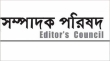 সম্পাদক পরিষদ
Editor's Council